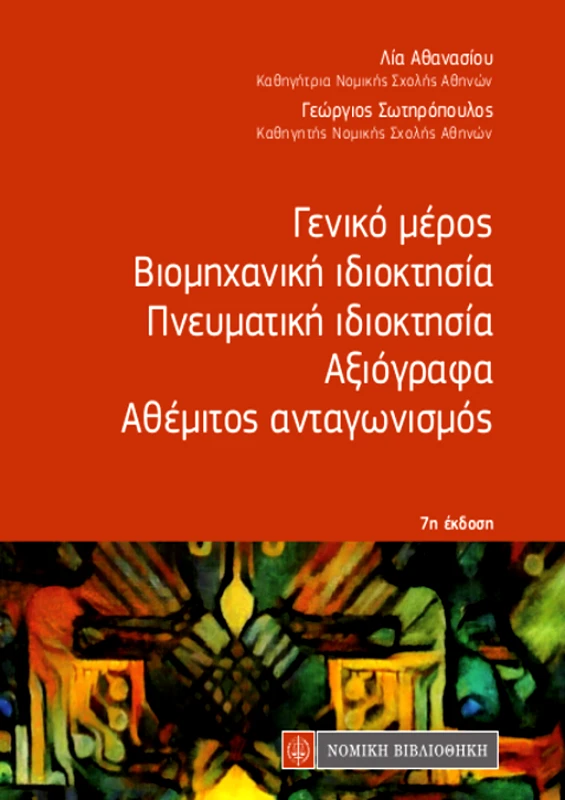 Λία Αθανασίου
Καθηγήτρια Νομικής Σχολής Αθηνών
Γεώργιος Σωτηρόπουλος
Καθηγητής Νομικής Σχολής Αθηνών

Γενικό μέρος
Βιομηχανική ιδιοκτησία
Πνευματική ιδιοκτησία
Αξιόγραφα
Αθέμιτος ανταγωνισμός

7η έκδοση

ΝΟΜΙΚΗ ΒΙΒΛΙΟΘΗΚΗ